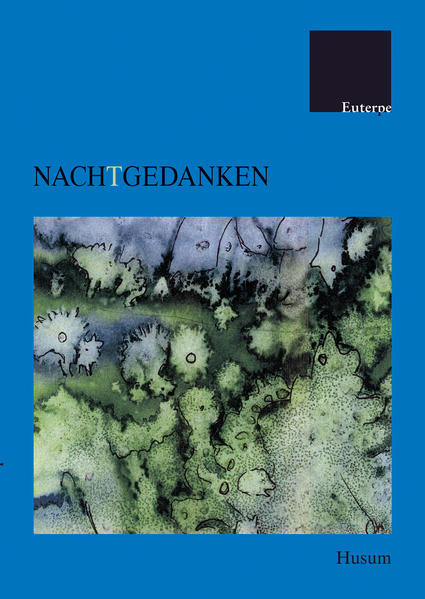 Euterpe

NACHTGEDANKEN

Husum